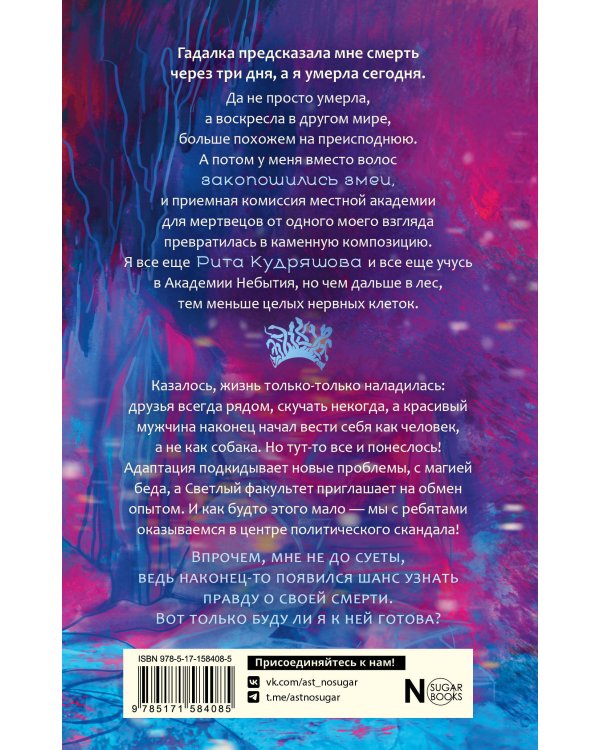 Гадалка предсказала мне смерть через три дня, а я умерла сегодня.

Да не просто умерла, а воскресла в другом мире, больше похожем на преисподнюю. А потом у меня вместо волос закопошились змеи, и приемная комиссия местной академии для мертвецов от одного моего взгляда превратилась в каменную композицию. Я все еще Рита Кудряшова и все еще учусь в Академии Небытия, но чем дальше в лес, тем меньше целых нервных клеток.

Казалось, жизнь только-только наладилась: друзья всегда рядом, скучать некогда, а красивый мужчина наконец начал вести себя как человек, а не как собака. Но тут-то все и понеслось! Адаптация подкидывает новые проблемы, с магией беда, а Светлый факультет приглашает на обмен опытом. И как будто этого мало — мы с ребятами оказываемся в центре политического скандала!

Впрочем, мне не до суеты, ведь наконец-то появился шанс узнать правду о своей смерти. Вот только буду ли я к ней готова?

ISBN 978-5-17-158408-5

9 785171 584085

Присоединяйтесь к нам!

vk.com/ast_nosugar

t.me/astnosugar

N SUGAR BOOKS